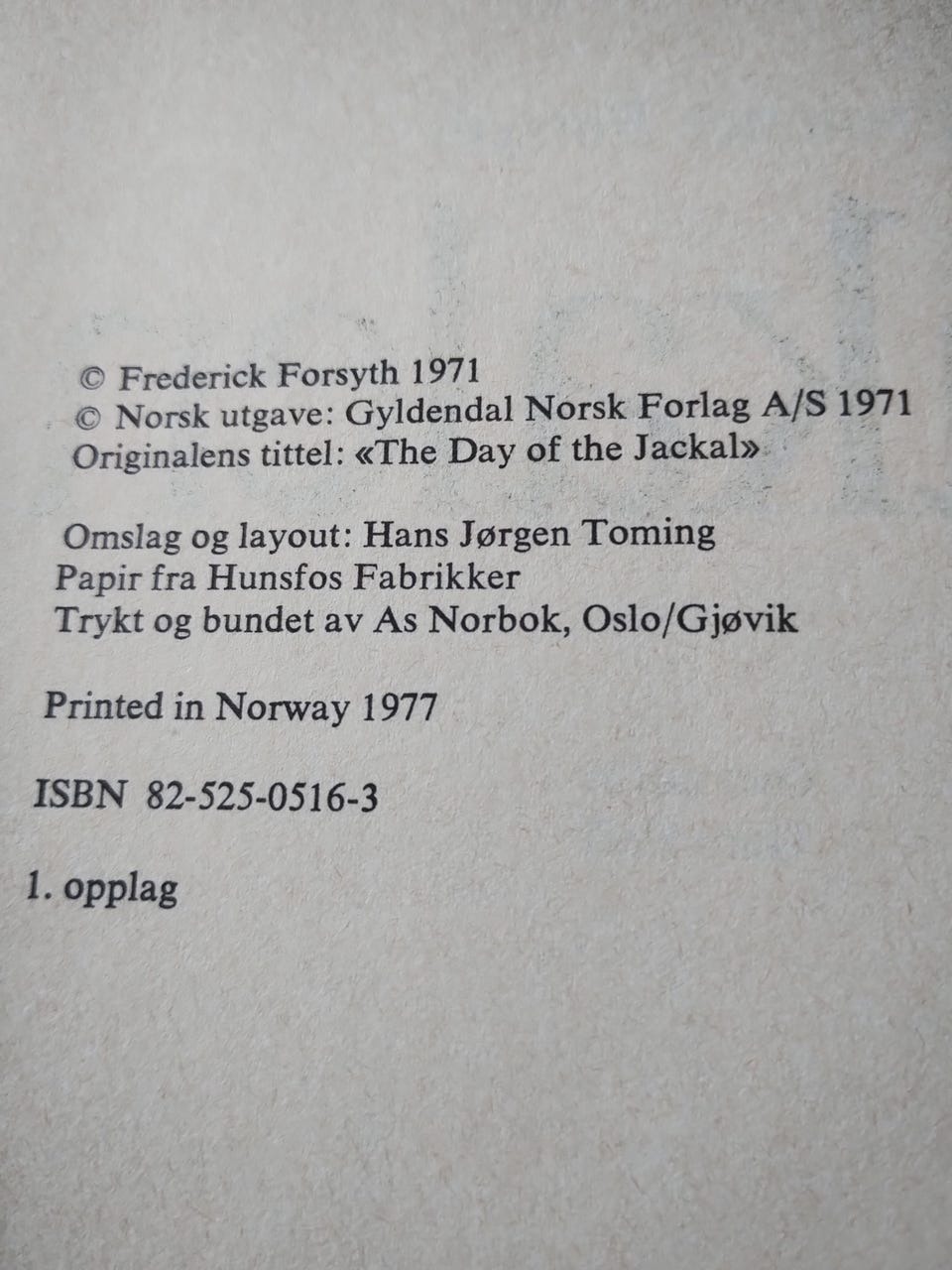 © Frederick Forsyth 1971
© Norsk utgave: Gyldendal Norsk Forlag A/S 1971
Originalens tittel: «The Day of the Jackal»

Omslag og layout: Hans Jørgen Toming
Papir fra Hunsfos Fabrikker
Trykt og bundet av As Norbok, Oslo/Gjøvik

Printed in Norway 1977

ISBN 82-525-0516-3

1. opplag